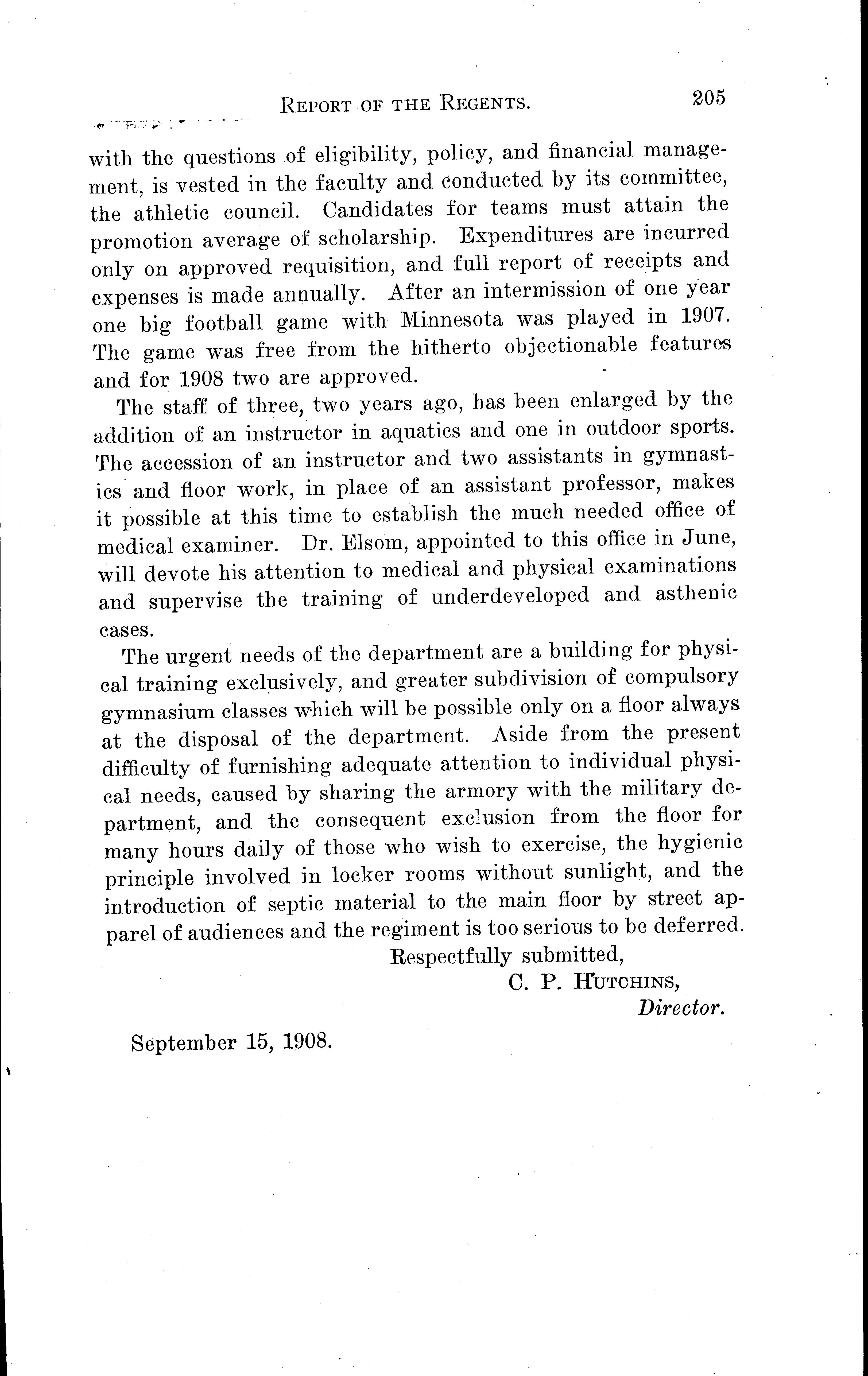 REPORT OF THE REGENTS. 205

with the questions of eligibility, policy, and financial management, is vested in the faculty and conducted by its committee, the athletic council. Candidates for teams must attain the promotion average of scholarship. Expenditures are incurred only on approved requisition, and full report of receipts and expenses is made annually. After an intermission of one year one big football game with Minnesota was played in 1907. The game was free from the hitherto objectionable features and for 1908 two are approved.

The staff of three, two years ago, has been enlarged by the addition of an instructor in aquatics and one in outdoor sports. The accession of an instructor and two assistants in gymnastics and floor work, in place of an assistant professor, makes it possible at this time to establish the much needed office of medical examiner. Dr. Elsom, appointed to this office in June, will devote his attention to medical and physical examinations and supervise the training of underdeveloped and asthenic cases.

The urgent needs of the department are a building for physical training exclusively, and greater subdivision of compulsory gymnasium classes which will be possible only on a floor always at the disposal of the department. Aside from the present difficulty of furnishing adequate attention to individual physical needs, caused by sharing the armory with the military department, and the consequent exclusion from the floor for many hours daily of those who wish to exercise, the hygienic principle involved in locker rooms without sunlight, and the introduction of septic material to the main floor by street apparel of audiences and the regiment is too serious to be deferred.

Respectfully submitted,
C. P. HUTCHINS,
Director.

September 15, 1908.